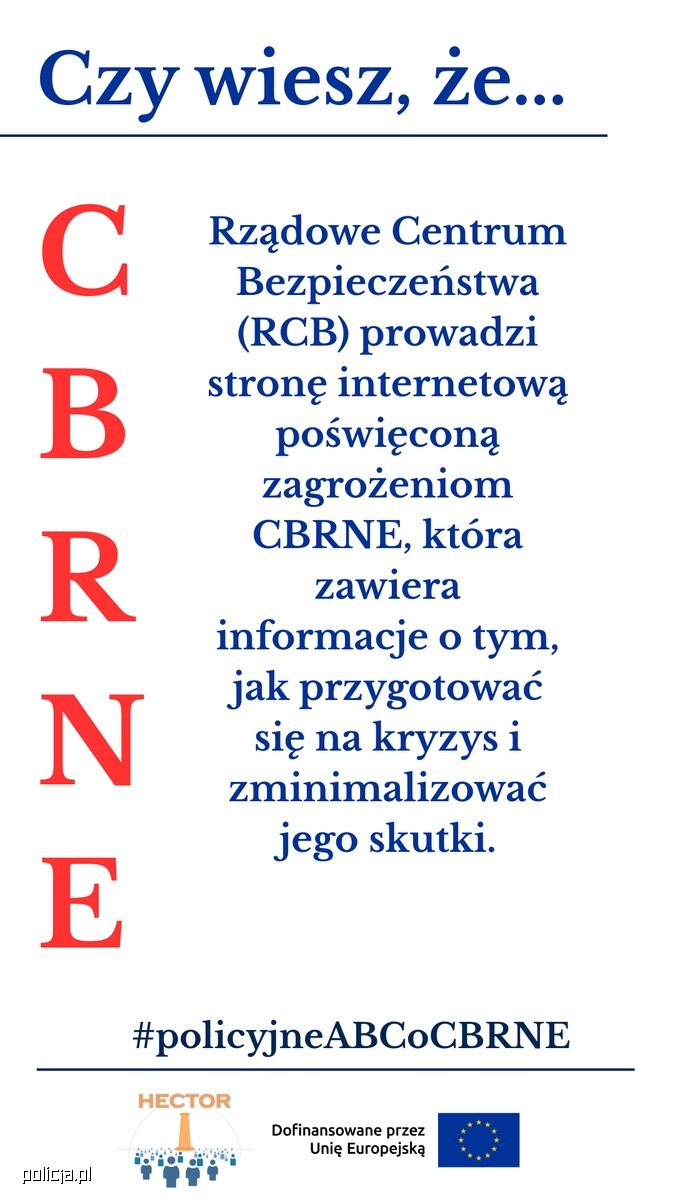 Czy wiesz, że...

C
B
R
N
E

Rządowe Centrum Bezpieczeństwa (RCB) prowadzi stronę internetową poświęconą zagrożeniom CBRNE, która zawiera informacje o tym, jak przygotować się na kryzys i zminimalizować jego skutki.

#policyjneABCoCBRNE

HECTOR

Dofinansowane przez Unię Europejską

policja.pl